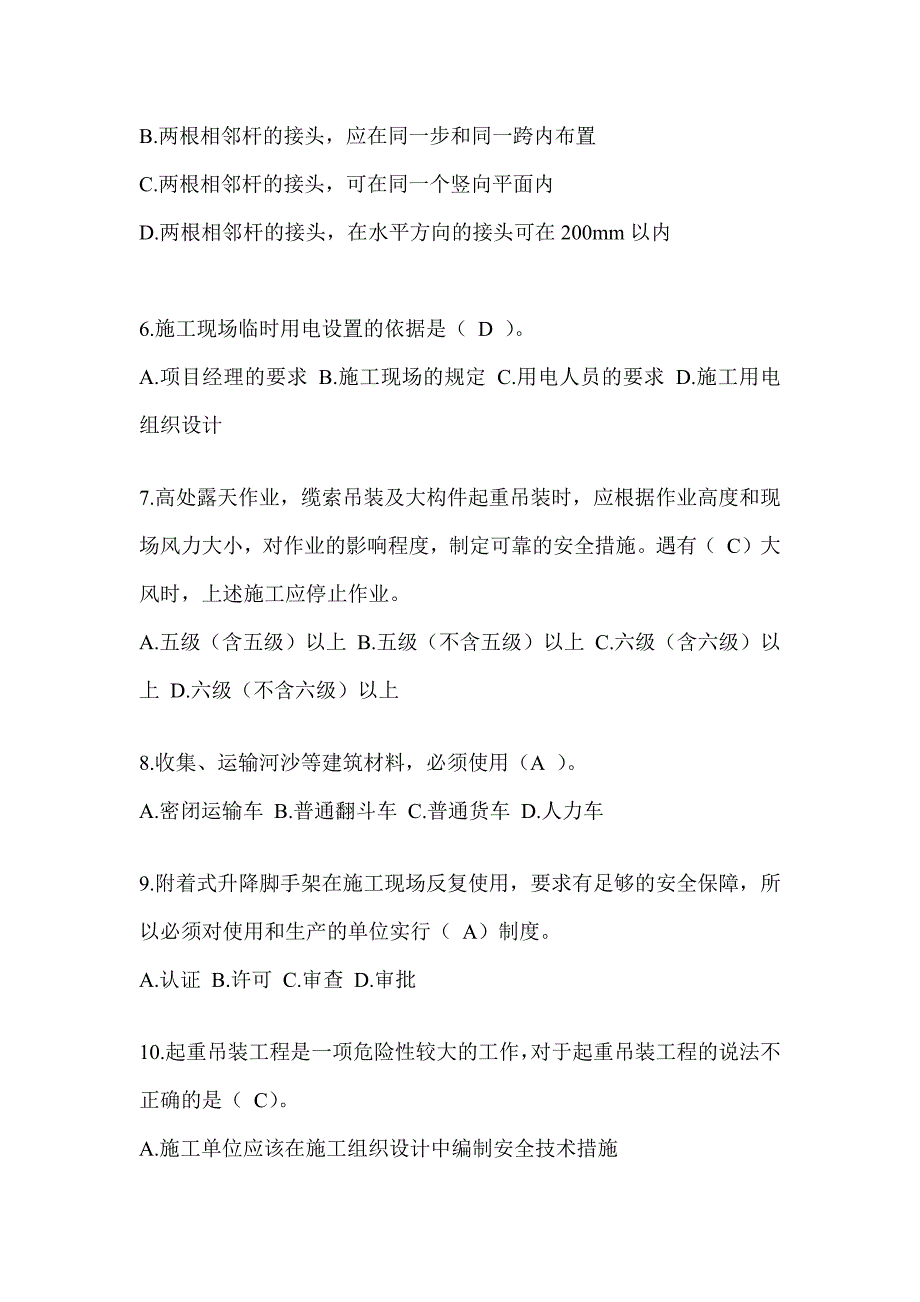 B.两根相邻杆的接头，应在同一步和同一跨内布置

C.两根相邻杆的接头，可在同一个竖向平面内

D.两根相邻杆的接头，在水平方向的接头可在 200mm 以内

6.施工现场临时用电设置的依据是（ D ）。

A.项目经理的要求 B.施工现场的规定 C.用电人员的要求 D.施工用电组织设计

7.高处露天作业，缆索吊装及大构件起重吊装时，应根据作业高度和现场风力大小，对作业的影响程度，制定可靠的安全措施。遇有（ C）大风时，上述施工应停止作业。

A.五级（含五级）以上 B.五级（不含五级）以上 C.六级（含六级）以上 D.六级（不含六级）以上

8.收集、运输河沙等建筑材料，必须使用（A ）。

A.密闭运输车 B.普通翻斗车 C.普通货车 D.人力车

9.附着式升降脚手架在施工现场反复使用，要求有足够的安全保障，所以必须对使用和生产的单位实行（ A）制度。

A.认证 B.许可 C.审查 D.审批

10.起重吊装工程是一项危险性较大的工作，对于起重吊装工程的说法不正确的是（ C)。

A.施工单位应该在施工组织设计中编制安全技术措施